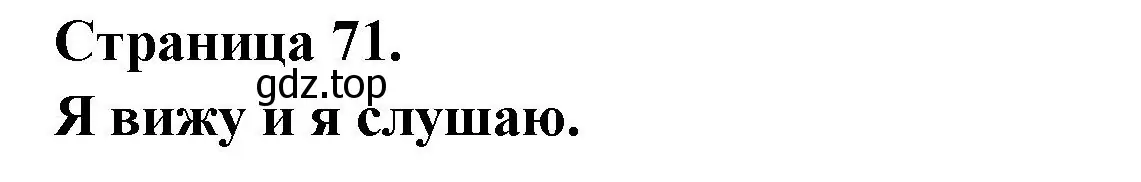 Страница 71.
gdz.top
Я вижу и я слушаю.